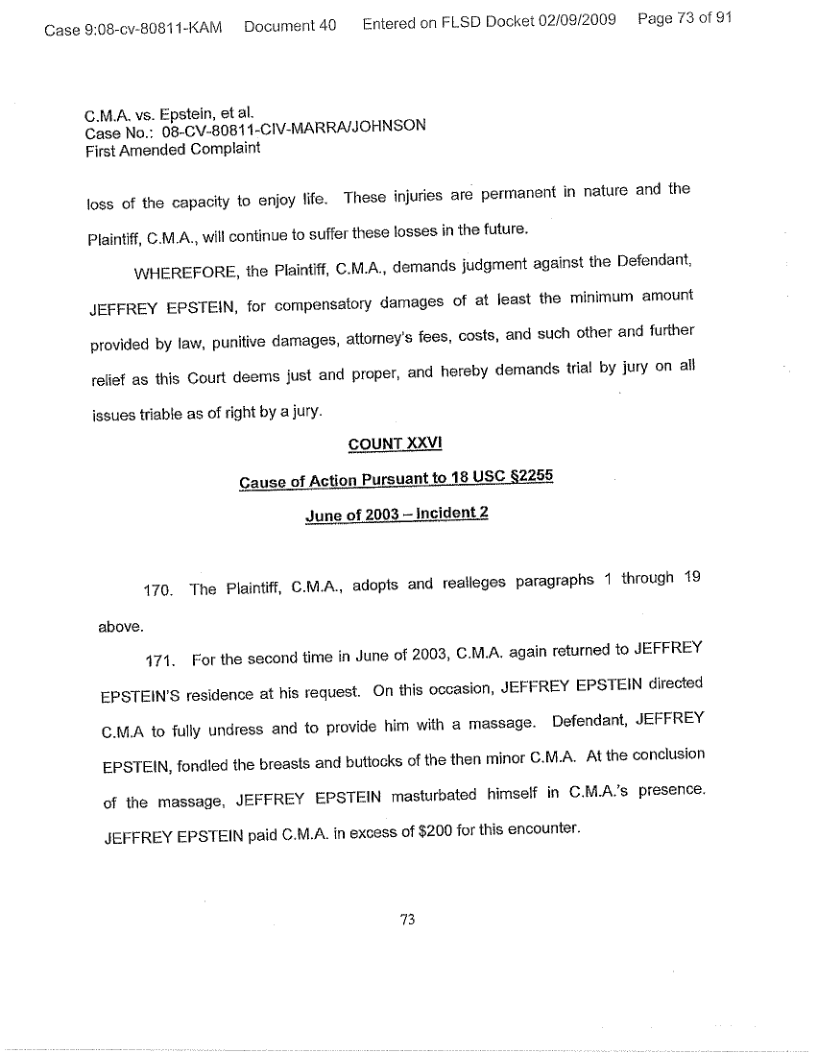 Case 9:08-cv-80811-KAM Document 40 Entered on FLSD Docket 02/09/2009 Page 73 of 91

C.M.A. vs. Epstein, et al.
Case No.: 08-CV-80811-CIV-MARRA/JOHNSON
First Amended Complaint

loss of the capacity to enjoy life. These injuries are permanent in nature and the Plaintiff, C.M.A., will continue to suffer these losses in the future.

WHEREFORE, the Plaintiff, C.M.A., demands judgment against the Defendant, JEFFREY EPSTEIN, for compensatory damages of at least the minimum amount provided by law, punitive damages, attorney's fees, costs, and such other and further relief as this Court deems just and proper, and hereby demands trial by jury on all issues triable as of right by a jury.

COUNT XXVI

Cause of Action Pursuant to 18 USC §2255

June of 2003 – Incident 2

170. The Plaintiff, C.M.A., adopts and realleges paragraphs 1 through 19 above.

171. For the second time in June of 2003, C.M.A. again returned to JEFFREY EPSTEIN'S residence at his request. On this occasion, JEFFREY EPSTEIN directed C.M.A to fully undress and to provide him with a massage. Defendant, JEFFREY EPSTEIN, fondled the breasts and buttocks of the then minor C.M.A. At the conclusion of the massage, JEFFREY EPSTEIN masturbated himself in C.M.A.'s presence. JEFFREY EPSTEIN paid C.M.A. in excess of $200 for this encounter.

73